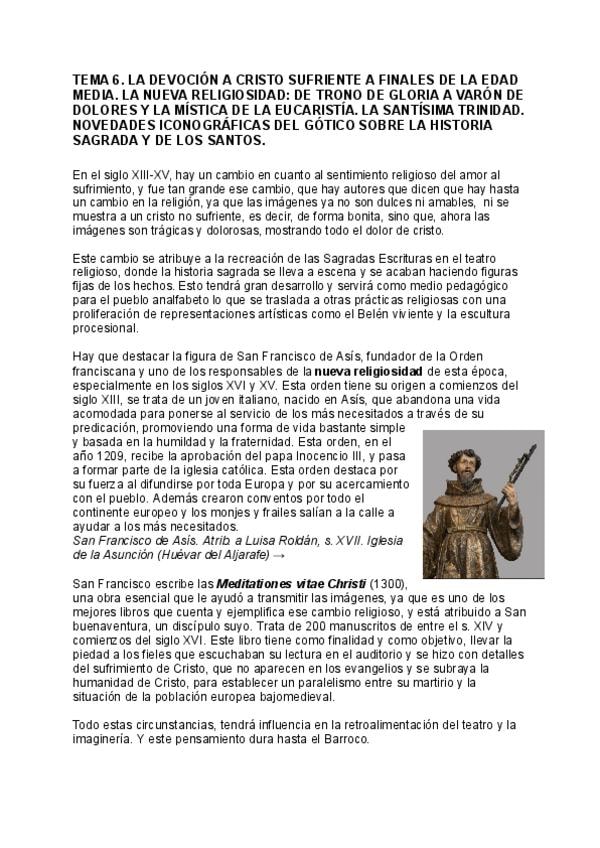 TEMA 6. LA DEVOCIÓN A CRISTO SUFRIENTE A FINALES DE LA EDAD MEDIA. LA NUEVA RELIGIOSIDAD: DE TRONO DE GLORIA A VARÓN DE DOLORES Y LA MÍSTICA DE LA EUCARISTÍA. LA SANTÍSIMA TRINIDAD. NOVEDADES ICONOGRÁFICAS DEL GÓTICO SOBRE LA HISTORIA SAGRADA Y DE LOS SANTOS.

En el siglo XIII-XV, hay un cambio en cuanto al sentimiento religioso del amor al sufrimiento, y fue tan grande ese cambio, que hay autores que dicen que hay hasta un cambio en la religión, ya que las imágenes ya no son dulces ni amables, ni se muestra a un cristo no sufriente, es decir, de forma bonita, sino que, ahora las imágenes son trágicas y dolorosas, mostrando todo el dolor de cristo.

Este cambio se atribuye a la recreación de las Sagradas Escrituras en el teatro religioso, donde la historia sagrada se lleva a escena y se acaban haciendo figuras fijas de los hechos. Esto tendrá gran desarrollo y servirá como medio pedagógico para el pueblo analfabeto lo que se traslada a otras prácticas religiosas con una proliferación de representaciones artísticas como el Belén viviente y la escultura procesional.

Hay que destacar la figura de San Francisco de Asís, fundador de la Orden franciscana y uno de los responsables de la nueva religiosidad de esta época, especialmente en los siglos XVI y XV. Esta orden tiene su origen a comienzos del siglo XIII, se trata de un joven italiano, nacido en Asís, que abandona una vida acomodada para ponerse al servicio de los más necesitados a través de su predicación, promoviendo una forma de vida bastante simple y basada en la humildad y la fraternidad. Esta orden, en el año 1209, recibe la aprobación del papa Inocencio III, y pasa a formar parte de la iglesia católica. Esta orden destaca por su fuerza al difundirse por toda Europa y por su acercamiento con el pueblo. Además crearon conventos por todo el continente europeo y los monjes y frailes salían a la calle a ayudar a los más necesitados.
San Francisco de Asís. Atrib. a Luisa Roldán, s. XVII. Iglesia de la Asunción (Huévar del Aljarafe) →

San Francisco escribe las Meditationes vitae Christi (1300), una obra esencial que le ayudó a transmitir las imágenes, ya que es uno de los mejores libros que cuenta y ejemplifica ese cambio religioso, y está atribuido a San buenaventura, un discípulo suyo. Trata de 200 manuscritos de entre el s. XIV y comienzos del siglo XVI. Este libro tiene como finalidad y como objetivo, llevar la piedad a los fieles que escuchaban su lectura en el auditorio y se hizo con detalles del sufrimiento de Cristo, que no aparecen en los evangelios y se subraya la humanidad de Cristo, para establecer un paralelismo entre su martirio y la situación de la población europea bajomedieval.

Todo estas circunstancias, tendrá influencia en la retroalimentación del teatro y la imaginería. Y este pensamiento dura hasta el Barroco.